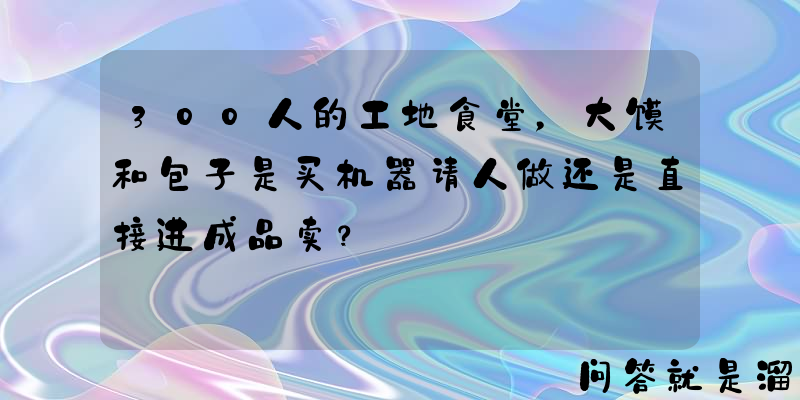 300人的工地食堂，大馍和包子是买机器请人做还是直接进成品卖？

问答就是溜